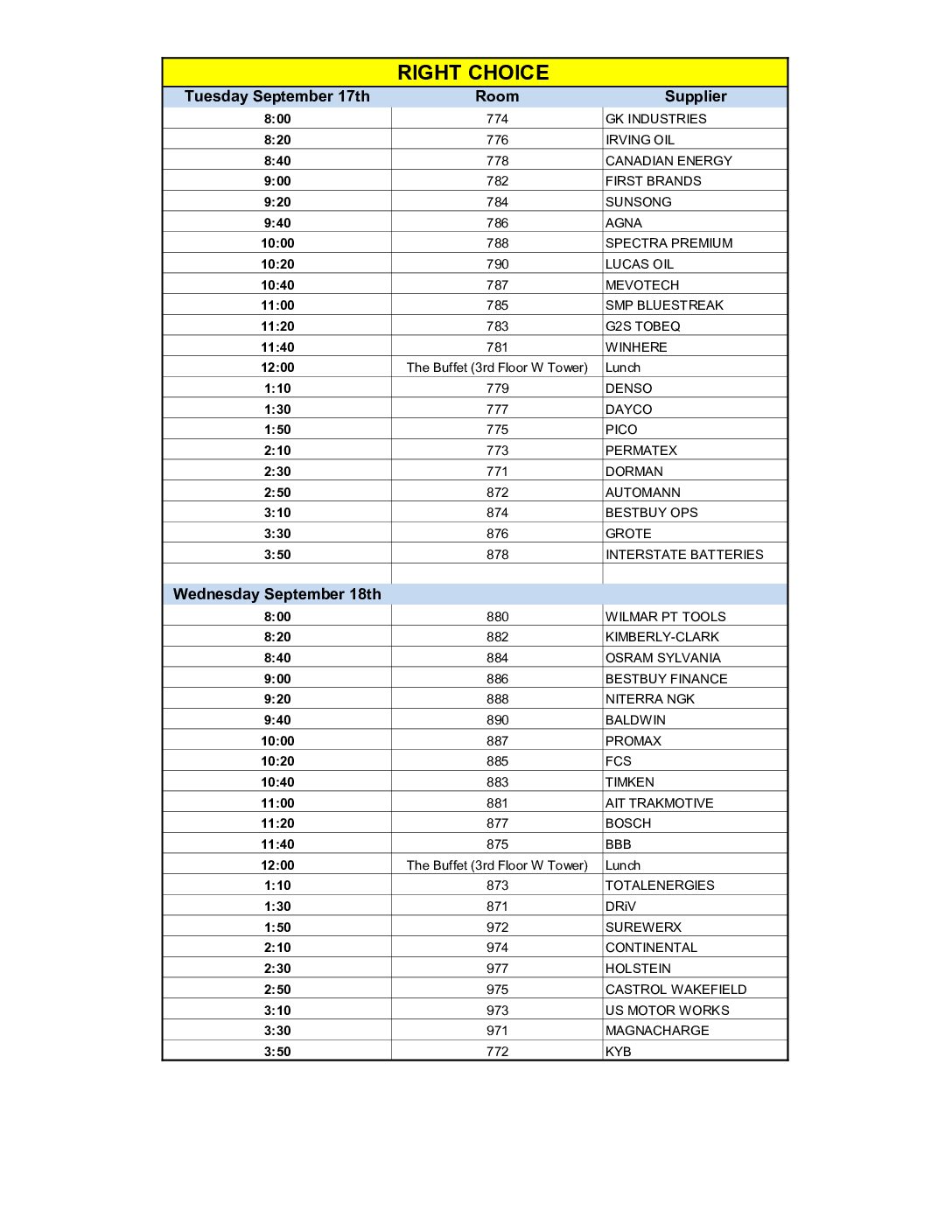 RIGHT CHOICE

| Tuesday September 17th | Room | Supplier |
|---|---|---|
| 8:00 | 774 | GK INDUSTRIES |
| 8:20 | 776 | IRVING OIL |
| 8:40 | 778 | CANADIAN ENERGY |
| 9:00 | 782 | FIRST BRANDS |
| 9:20 | 784 | SUNSONG |
| 9:40 | 786 | AGNA |
| 10:00 | 788 | SPECTRA PREMIUM |
| 10:20 | 790 | LUCAS OIL |
| 10:40 | 787 | MEVOTECH |
| 11:00 | 785 | SMP BLUESTREAK |
| 11:20 | 783 | G2S TOBEQ |
| 11:40 | 781 | WINHERE |
| 12:00 | The Buffet (3rd Floor W Tower) | Lunch |
| 1:10 | 779 | DENSO |
| 1:30 | 777 | DAYCO |
| 1:50 | 775 | PICO |
| 2:10 | 773 | PERMATEX |
| 2:30 | 771 | DORMAN |
| 2:50 | 872 | AUTOMANN |
| 3:10 | 874 | BESTBUY OPS |
| 3:30 | 876 | GROTE |
| 3:50 | 878 | INTERSTATE BATTERIES |
| | | |
| Wednesday September 18th | | |
| 8:00 | 880 | WILMAR PT TOOLS |
| 8:20 | 882 | KIMBERLY-CLARK |
| 8:40 | 884 | OSRAM SYLVANIA |
| 9:00 | 886 | BESTBUY FINANCE |
| 9:20 | 888 | NITERRA NGK |
| 9:40 | 890 | BALDWIN |
| 10:00 | 887 | PROMAX |
| 10:20 | 885 | FCS |
| 10:40 | 883 | TIMKEN |
| 11:00 | 881 | AIT TRAKMOTIVE |
| 11:20 | 877 | BOSCH |
| 11:40 | 875 | BBB |
| 12:00 | The Buffet (3rd Floor W Tower) | Lunch |
| 1:10 | 873 | TOTALENERGIES |
| 1:30 | 871 | DRiV |
| 1:50 | 972 | SUREWERX |
| 2:10 | 974 | CONTINENTAL |
| 2:30 | 977 | HOLSTEIN |
| 2:50 | 975 | CASTROL WAKEFIELD |
| 3:10 | 973 | US MOTOR WORKS |
| 3:30 | 971 | MAGNACHARGE |
| 3:50 | 772 | KYB |